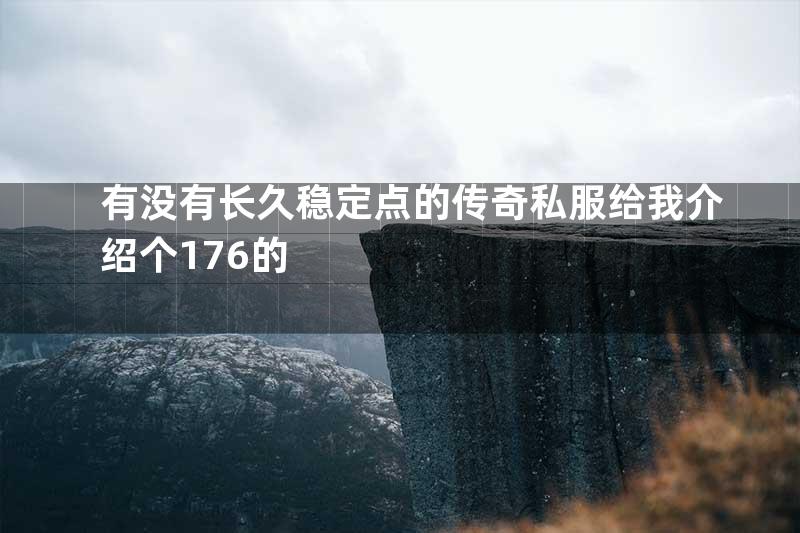 有没有长久稳定点的传奇私服给我介绍个176的